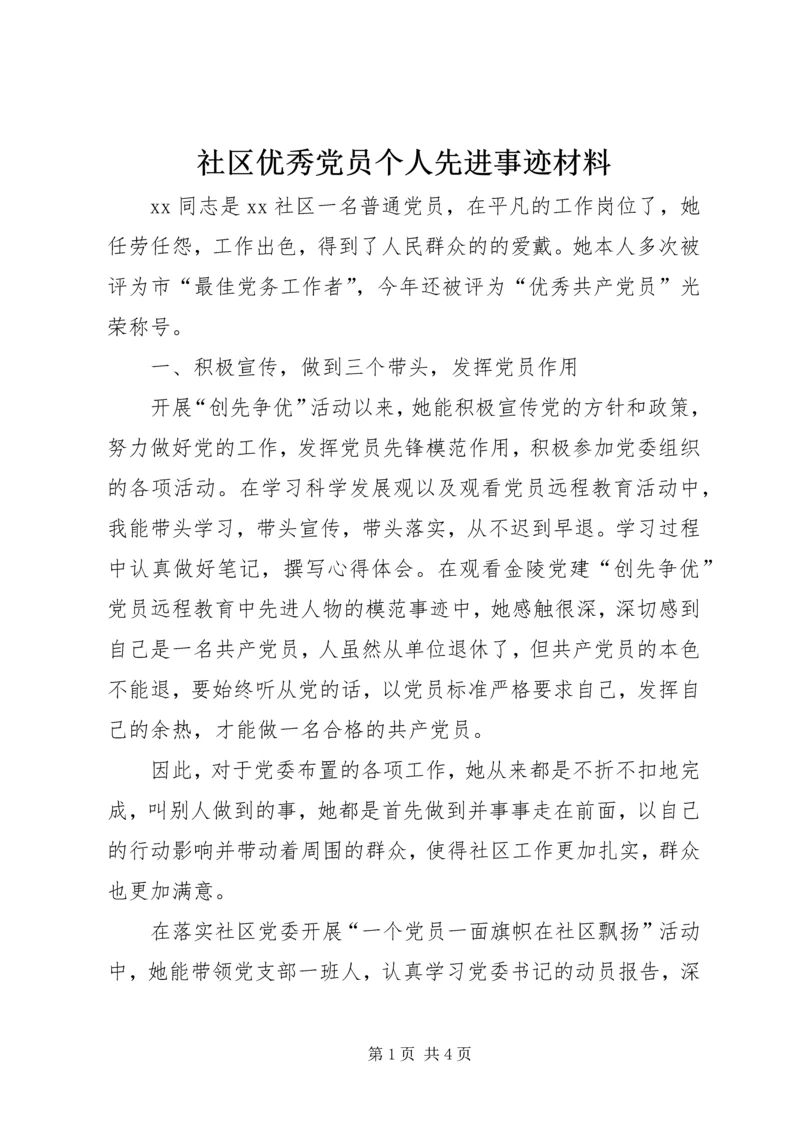 社区优秀党员个人先进事迹材料

xx 同志是 xx 社区一名普通党员，在平凡的工作岗位了，她任劳任怨，工作出色，得到了人民群众的的爱戴。她本人多次被评为市“最佳党务工作者”，今年还被评为“优秀共产党员”光荣称号。

一、积极宣传，做到三个带头，发挥党员作用

开展“创先争优”活动以来，她能积极宣传党的方针和政策，努力做好党的工作，发挥党员先锋模范作用，积极参加党委组织的各项活动。在学习科学发展观以及观看党员远程教育活动中，我能带头学习，带头宣传，带头落实，从不迟到早退。学习过程中认真做好笔记，撰写心得体会。在观看金陵党建“创先争优”党员远程教育中先进人物的模范事迹中，她感触很深，深切感到自己是一名共产党员，人虽然从单位退休了，但共产党员的本色不能退，要始终听从党的话，以党员标准严格要求自己，发挥自己的余热，才能做一名合格的共产党员。

因此，对于党委布置的各项工作，她从来都是不折不扣地完成，叫别人做到的事，她都是首先做到并事事走在前面，以自己的行动影响并带动着周围的群众，使得社区工作更加扎实，群众也更加满意。

在落实社区党委开展“一个党员一面旗帜在社区飘扬”活动中，她能带领党支部一班人，认真学习党委书记的动员报告，深

第 1 页 共 4 页